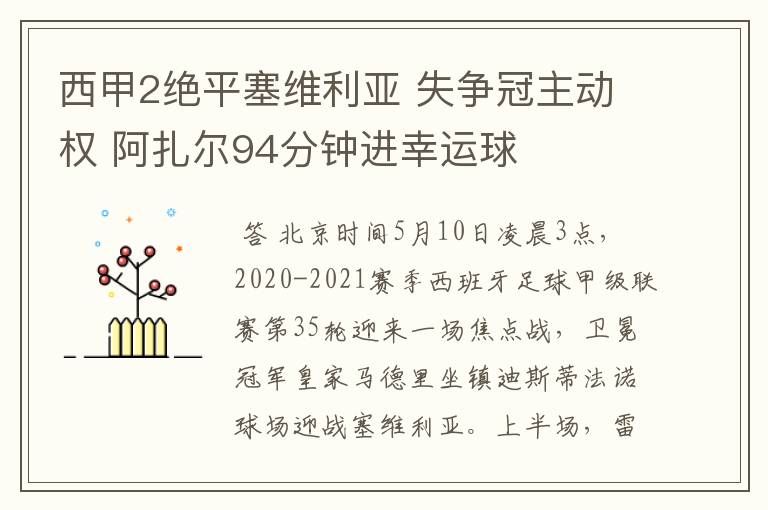 西甲2绝平塞维利亚 失争冠主动权 阿扎尔94分钟进幸运球

答 北京时间5月10日凌晨3点，2020-2021赛季西班牙足球甲级联赛第35轮迎来一场焦点战，卫冕冠军皇家马德里坐镇迪斯蒂法诺球场迎战塞维利亚。上半场，雷